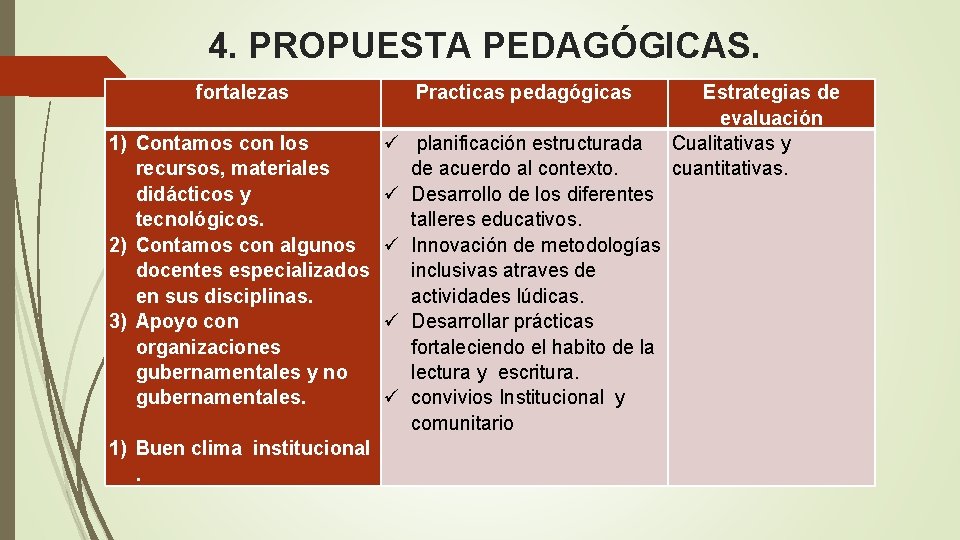 4. PROPUESTA PEDAGÓGICAS.

| fortalezas | Practicas pedagógicas | Estrategias de evaluación |
|---|---|---|
| 1) Contamos con los recursos, materiales didácticos y tecnológicos. 2) Contamos con algunos docentes especializados en sus disciplinas. 3) Apoyo con organizaciones gubernamentales y no gubernamentales. 1) Buen clima institucional . | ✓ planificación estructurada de acuerdo al contexto. ✓ Desarrollo de los diferentes talleres educativos. ✓ Innovación de metodologías inclusivas atraves de actividades lúdicas. ✓ Desarrollar prácticas fortaleciendo el habito de la lectura y escritura. ✓ convivios Institucional y comunitario | Cualitativas y cuantitativas. |